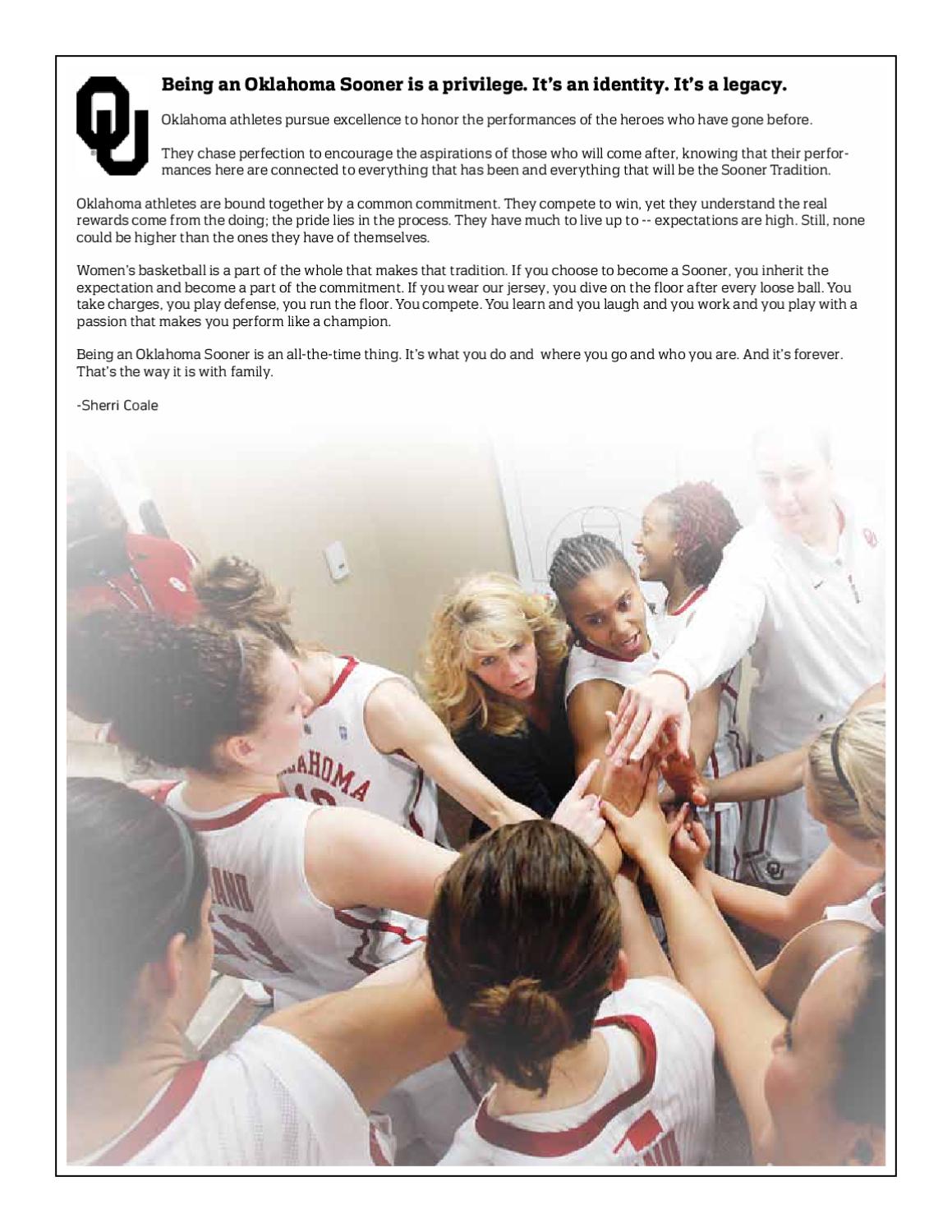 OU

Being an Oklahoma Sooner is a privilege. It's an identity. It's a legacy.

Oklahoma athletes pursue excellence to honor the performances of the heroes who have gone before.

They chase perfection to encourage the aspirations of those who will come after, knowing that their performances here are connected to everything that has been and everything that will be the Sooner Tradition.

Oklahoma athletes are bound together by a common commitment. They compete to win, yet they understand the real rewards come from the doing; the pride lies in the process. They have much to live up to -- expectations are high. Still, none could be higher than the ones they have of themselves.

Women's basketball is a part of the whole that makes that tradition. If you choose to become a Sooner, you inherit the expectation and become a part of the commitment. If you wear our jersey, you dive on the floor after every loose ball. You take charges, you play defense, you run the floor. You compete. You learn and you laugh and you work and you play with a passion that makes you perform like a champion.

Being an Oklahoma Sooner is an all-the-time thing. It's what you do and where you go and who you are. And it's forever. That's the way it is with family.

-Sherri Coale

OKLAHOMA